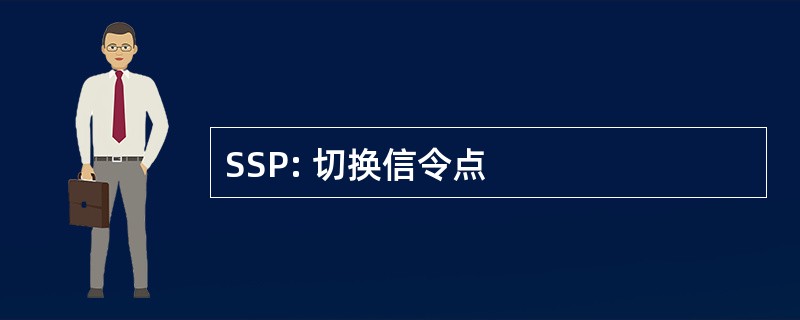 SSP: 切换信令点